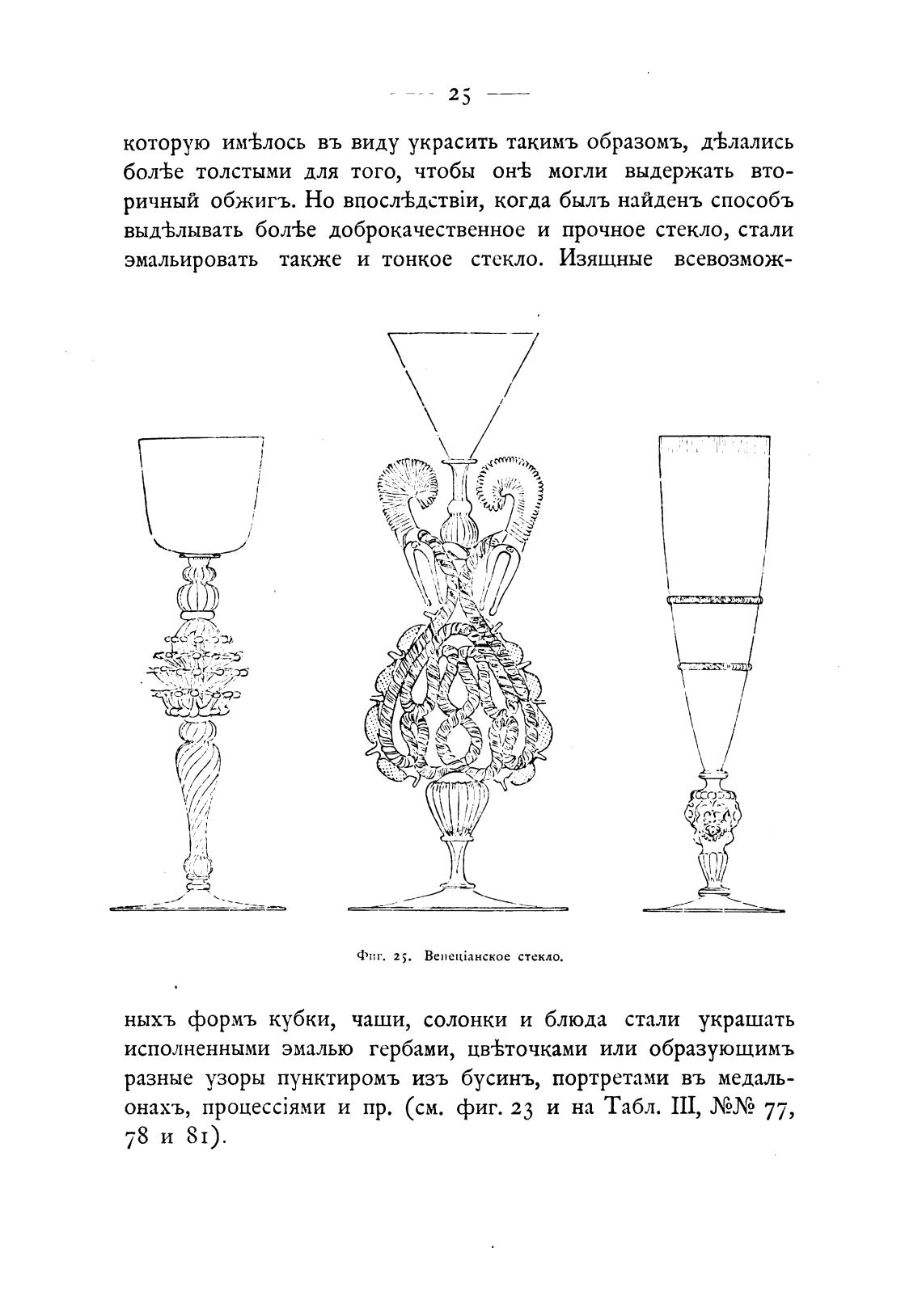 — 25 —

которую имѣлось въ виду украсить такимъ образомъ, дѣлались болѣе толстыми для того, чтобы онѣ могли выдержать вторичный обжигъ. Но впослѣдствіи, когда былъ найденъ способъ выдѣлывать болѣе доброкачественное и прочное стекло, стали эмальировать также и тонкое стекло. Изящные всевозмож-

Фиг. 25. Венеціанское стекло.

ныхъ формъ кубки, чаши, солонки и блюда стали украшать исполненными эмалью гербами, цвѣточками или образующимъ разные узоры пунктиромъ изъ бусинъ, портретами въ медальонахъ, процессіями и пр. (см. фиг. 23 и на Табл. III, №№ 77, 78 и 81).